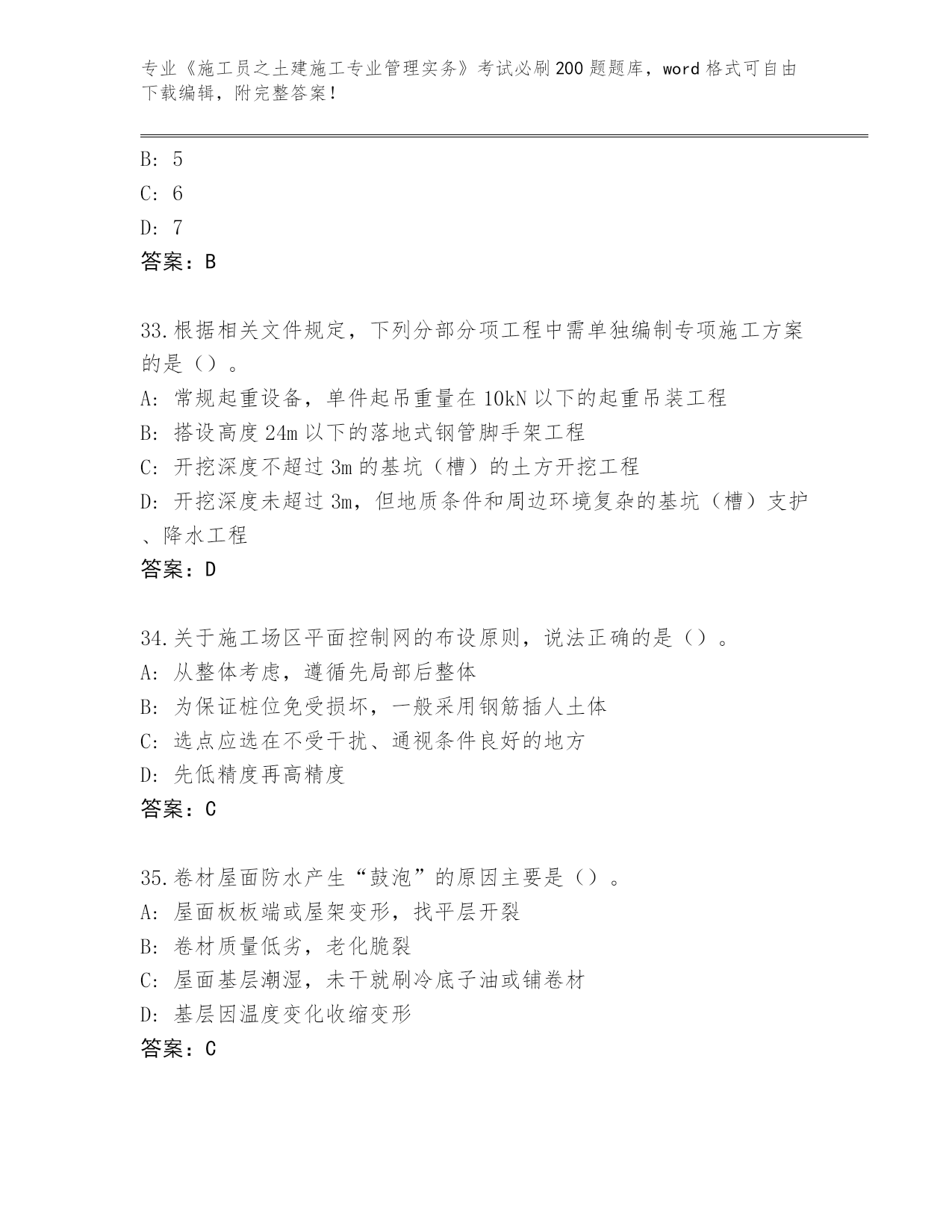 专业《施工员之土建施工专业管理实务》考试必刷200题题库，word格式可自由下载编辑，附完整答案！

B: 5
C: 6
D: 7
答案：B

33.根据相关文件规定，下列分部分项工程中需单独编制专项施工方案的是（）。
A: 常规起重设备，单件起吊重量在10kN以下的起重吊装工程
B: 搭设高度24m以下的落地式钢管脚手架工程
C: 开挖深度不超过3m的基坑（槽）的土方开挖工程
D: 开挖深度未超过3m，但地质条件和周边环境复杂的基坑（槽）支护、降水工程
答案：D

34.关于施工场区平面控制网的布设原则，说法正确的是（）。
A: 从整体考虑，遵循先局部后整体
B: 为保证桩位免受损坏，一般采用钢筋插人土体
C: 选点应选在不受干扰、通视条件良好的地方
D: 先低精度再高精度
答案：C

35.卷材屋面防水产生“鼓泡”的原因主要是（）。
A: 屋面板板端或屋架变形，找平层开裂
B: 卷材质量低劣，老化脆裂
C: 屋面基层潮湿，未干就刷冷底子油或铺卷材
D: 基层因温度变化收缩变形
答案：C